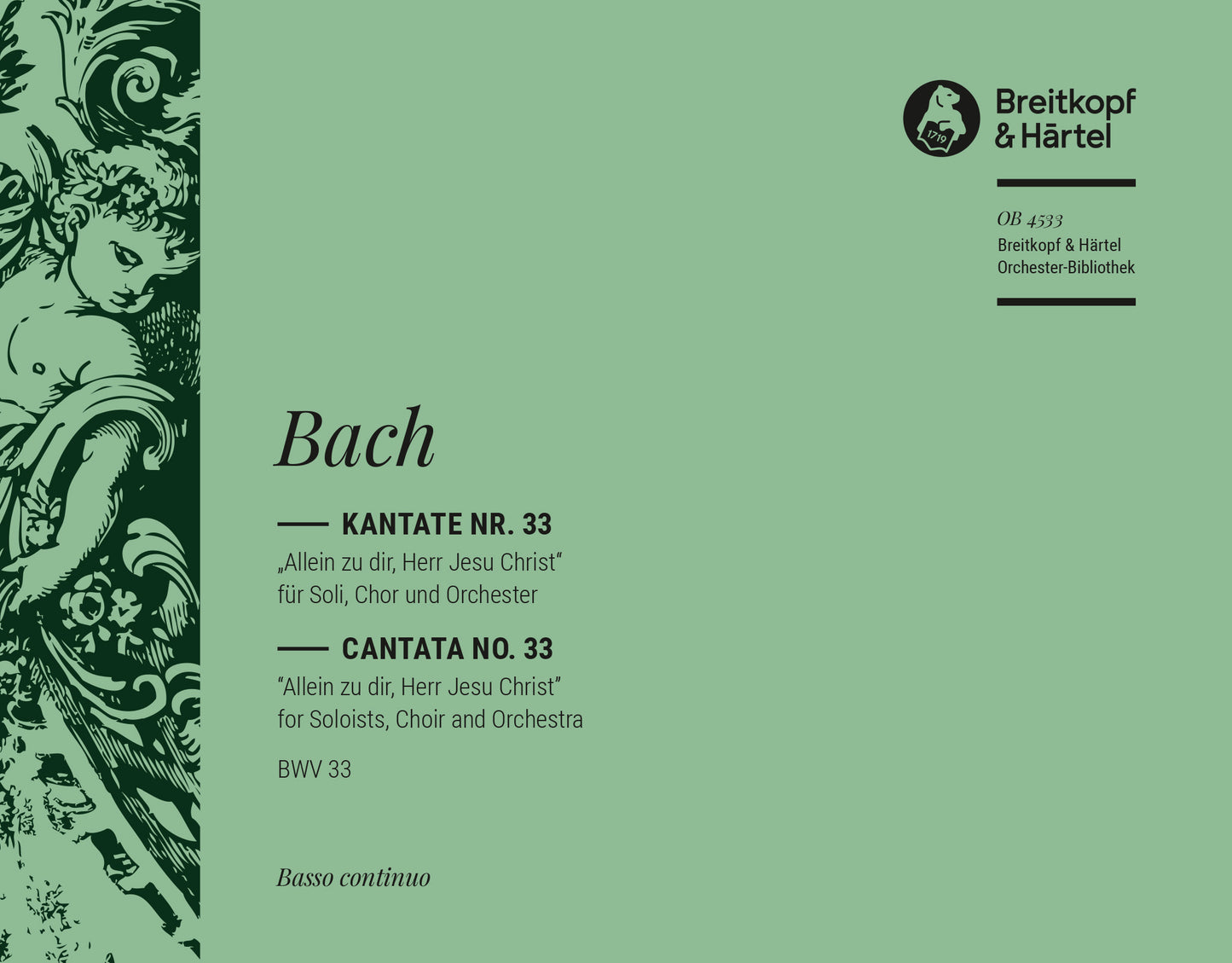 Breitkopf
& Härtel

OB 4533
Breitkopf & Härtel
Orchester-Bibliothek

Bach

KANTATE NR. 33
„Allein zu dir, Herr Jesu Christ“
für Soli, Chor und Orchester

CANTATA NO. 33
"Allein zu dir, Herr Jesu Christ"
for Soloists, Choir and Orchestra

BWV 33

Basso continuo